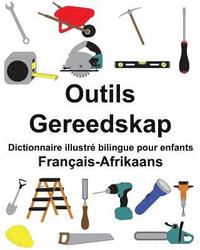 Outils
Gereedskap
Dictionnaire illustré bilingue pour enfants
Français-Afrikaans